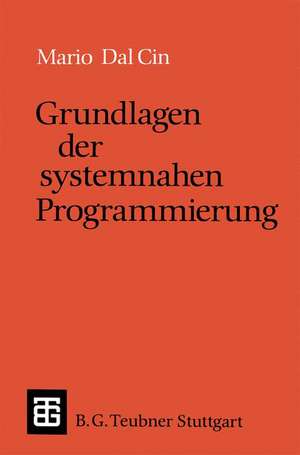 Mario Dal Cin

Grundlagen der systemnahen Programmierung

B. G. Teubner Stuttgart